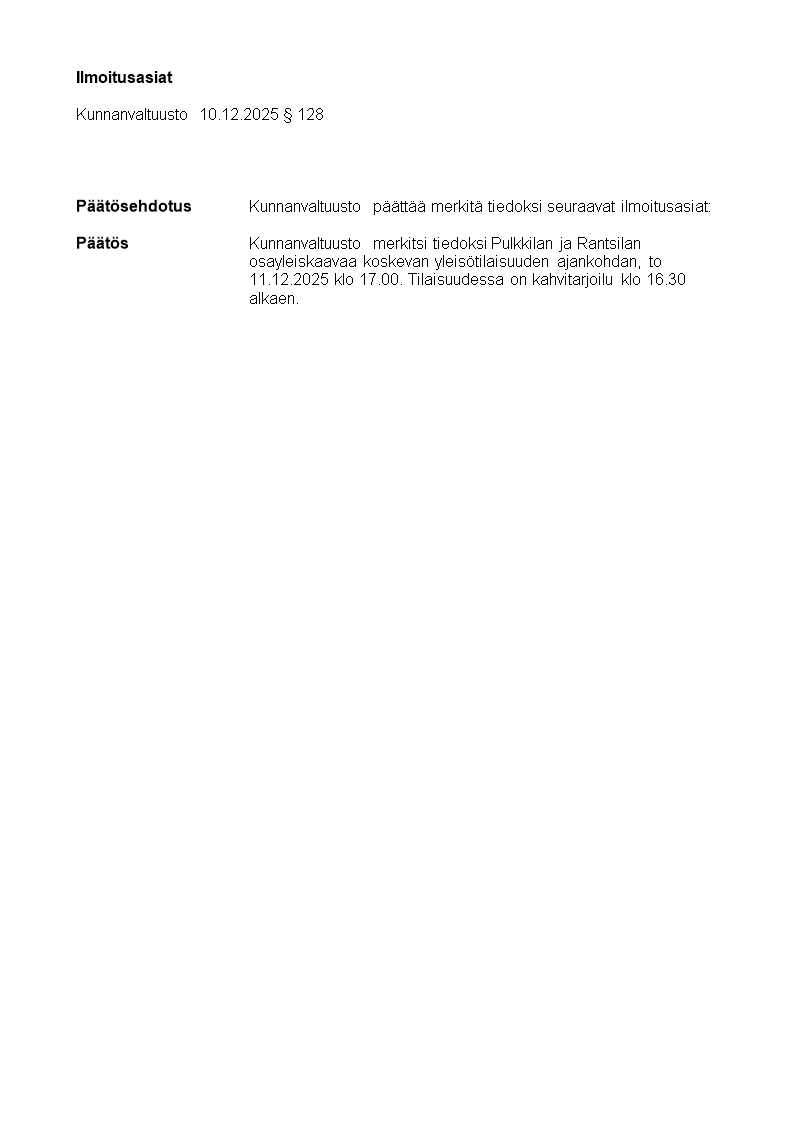 Ilmoitusasiat

Kunnanvaltuusto 10.12.2025 § 128

Päätösehdotus Kunnanvaltuusto päättää merkitä tiedoksi seuraavat ilmoitusasiat:

Päätös Kunnanvaltuusto merkitsi tiedoksi Pulkkilan ja Rantsilan osayleiskaavaa koskevan yleisötilaisuuden ajankohdan, to 11.12.2025 klo 17.00. Tilaisuudessa on kahvitarjoilu klo 16.30 alkaen.